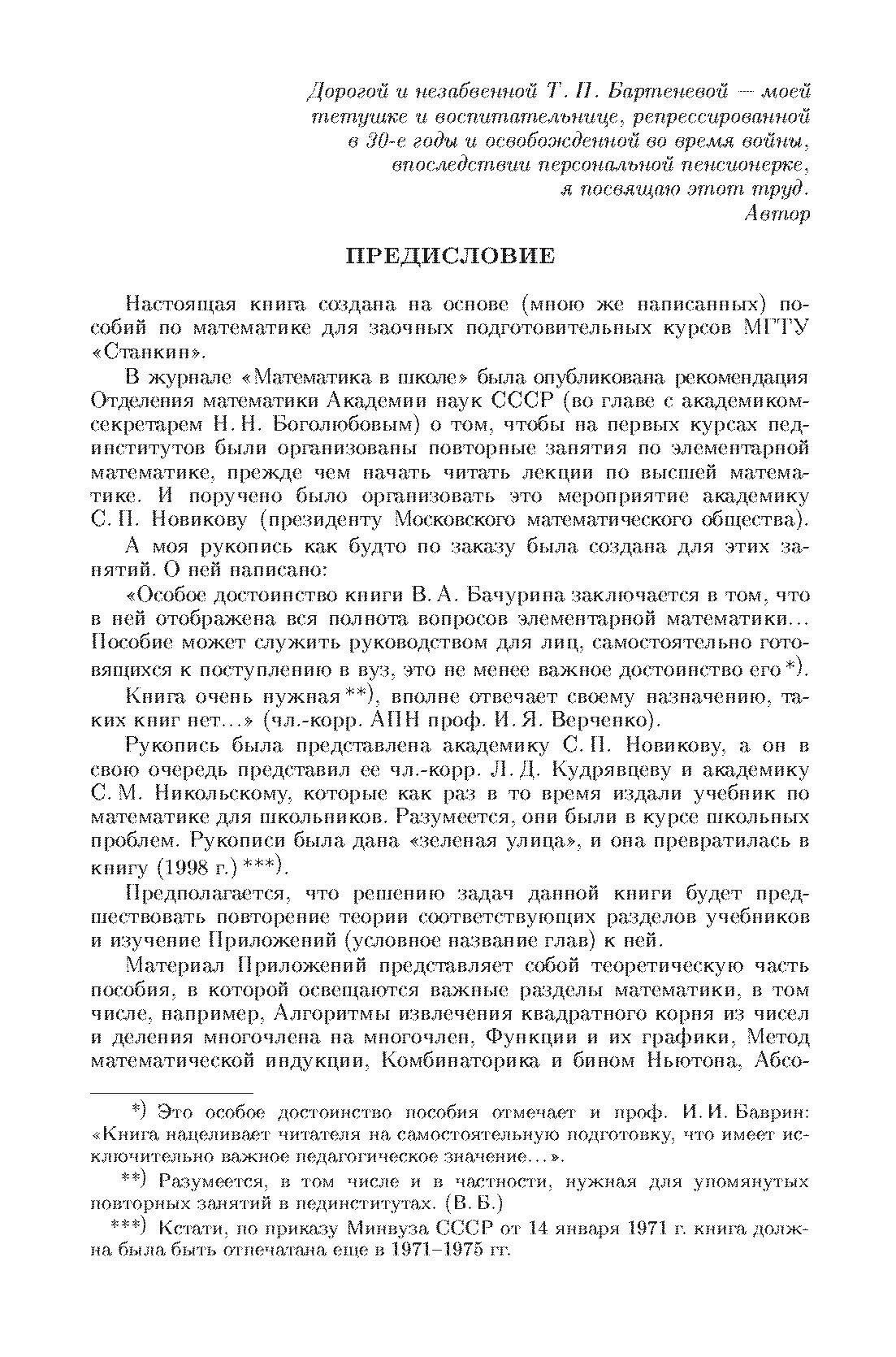 Дорогой и незабвенной Т. П. Бартеневой — моей тетушке и воспитательнице, репрессированной в 30-е годы и освобожденной во время войны, впоследствии персональной пенсионерке, я посвящаю этот труд.
Автор

ПРЕДИСЛОВИЕ

Настоящая книга создана на основе (мною же написанных) пособий по математике для заочных подготовительных курсов МГТУ «Станкин».

В журнале «Математика в школе» была опубликована рекомендация Отделения математики Академии наук СССР (во главе с академиком-секретарем Н. Н. Боголюбовым) о том, чтобы на первых курсах пединститутов были организованы повторные занятия по элементарной математике, прежде чем начать читать лекции по высшей математике. И поручено было организовать это мероприятие академику С. П. Новикову (президенту Московского математического общества).

А моя рукопись как будто по заказу была создана для этих занятий. О ней написано:

«Особое достоинство книги В. А. Бачурина заключается в том, что в ней отображена вся полнота вопросов элементарной математики... Пособие может служить руководством для лиц, самостоятельно готовящихся к поступлению в вуз, это не менее важное достоинство его *).

Книга очень нужная **), вполне отвечает своему назначению, таких книг нет...» (чл.-корр. АПН проф. И. Я. Верченко).

Рукопись была представлена академику С. П. Новикову, а он в свою очередь представил ее чл.-корр. Л. Д. Кудрявцеву и академику С. М. Никольскому, которые как раз в то время издали учебник по математике для школьников. Разумеется, они были в курсе школьных проблем. Рукописи была дана «зеленая улица», и она превратилась в книгу (1998 г.) ***).

Предполагается, что решению задач данной книги будет предшествовать повторение теории соответствующих разделов учебников и изучение Приложений (условное название глав) к ней.

Материал Приложений представляет собой теоретическую часть пособия, в которой освещаются важные разделы математики, в том числе, например, Алгоритмы извлечения квадратного корня из чисел и деления многочлена на многочлен, Функции и их графики, Метод математической индукции, Комбинаторика и бином Ньютона, Абсо-

*) Это особое достоинство пособия отмечает и проф. И. И. Баврин: «Книга нацеливает читателя на самостоятельную подготовку, что имеет исключительно важное педагогическое значение...».

**) Разумеется, в том числе и в частности, нужная для упомянутых повторных занятий в пединститутах. (В. Б.)

***) Кстати, по приказу Минвуза СССР от 14 января 1971 г. книга должна была быть отпечатана еще в 1971–1975 гг.